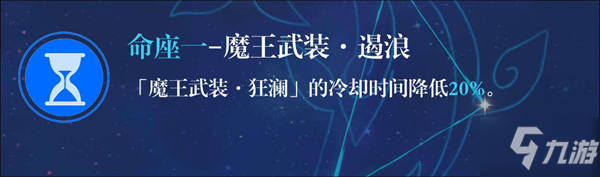 命座一–魔王武装・遏浪

「魔王武装・狂澜」的冷却时间降低20%。

九游